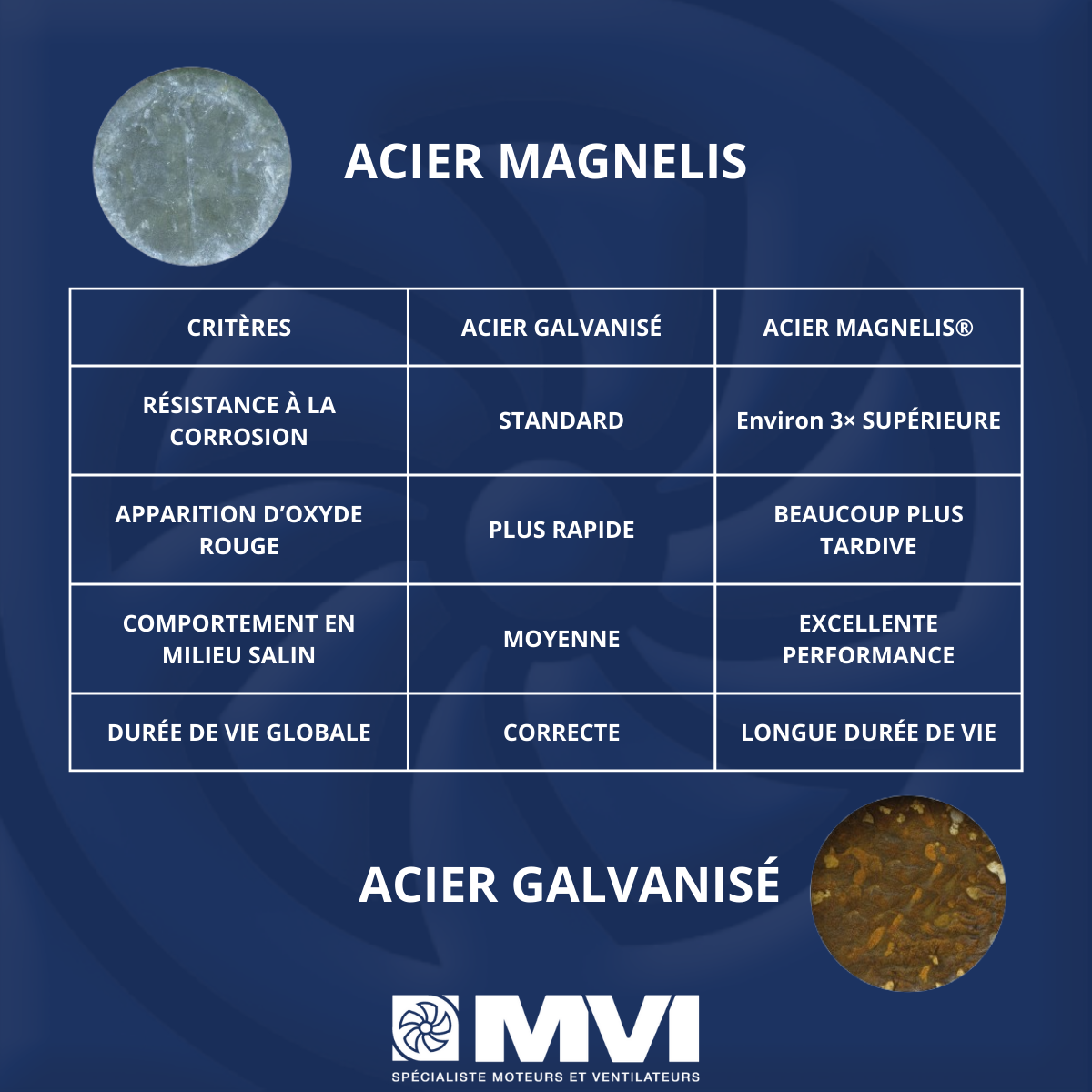 ACIER MAGNELIS

| CRITÈRES | ACIER GALVANISÉ | ACIER MAGNELIS® |
|---|---|---|
| RÉSISTANCE À LA CORROSION | STANDARD | Environ 3× SUPÉRIEURE |
| APPARITION D'OXYDE ROUGE | PLUS RAPIDE | BEAUCOUP PLUS TARDIVE |
| COMPORTEMENT EN MILIEU SALIN | MOYENNE | EXCELLENTE PERFORMANCE |
| DURÉE DE VIE GLOBALE | CORRECTE | LONGUE DURÉE DE VIE |

ACIER GALVANISÉ

MVI
SPÉCIALISTE MOTEURS ET VENTILATEURS